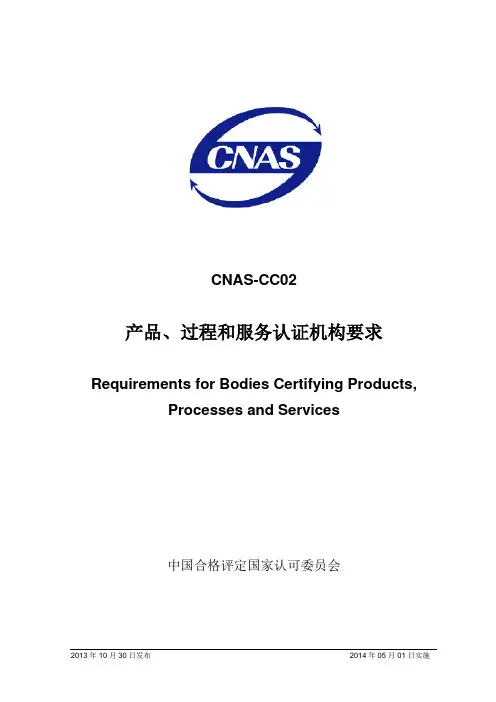 CNAS

CNAS-CC02

产品、过程和服务认证机构要求

Requirements for Bodies Certifying Products, Processes and Services

中国合格评定国家认可委员会

2013年10月30日发布 2014年05月01日实施